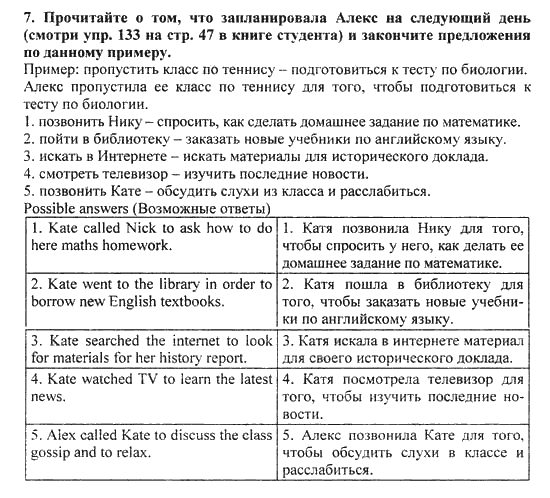 7. Прочитайте о том, что запланировала Алекс на следующий день (смотри упр. 133 на стр. 47 в книге студента) и закончите предложения по данному примеру.

Пример: пропустить класс по теннису – подготовиться к тесту по биологии.
Алекс пропустила ее класс по теннису для того, чтобы подготовиться к тесту по биологии.
1. позвонить Нику – спросить, как сделать домашнее задание по математике.
2. пойти в библиотеку – заказать новые учебники по английскому языку.
3. искать в Интернете – искать материалы для исторического доклада.
4. смотреть телевизор – изучить последние новости.
5. позвонить Кате – обсудить слухи из класса и расслабиться.
Possible answers (Возможные ответы)

| 1. Kate called Nick to ask how to do here maths homework. | 1. Катя позвонила Нику для того, чтобы спросить у него, как делать ее домашнее задание по математике. |
|---|---|
| 2. Kate went to the library in order to borrow new English textbooks. | 2. Катя пошла в библиотеку для того, чтобы заказать новые учебники по английскому языку. |
| 3. Kate searched the internet to look for materials for her history report. | 3. Катя искала в интернете материал для своего исторического доклада. |
| 4. Kate watched TV to learn the latest news. | 4. Катя посмотрела телевизор для того, чтобы изучить последние новости. |
| 5. Alex called Kate to discuss the class gossip and to relax. | 5. Алекс позвонила Кате для того, чтобы обсудить слухи в классе и расслабиться. |